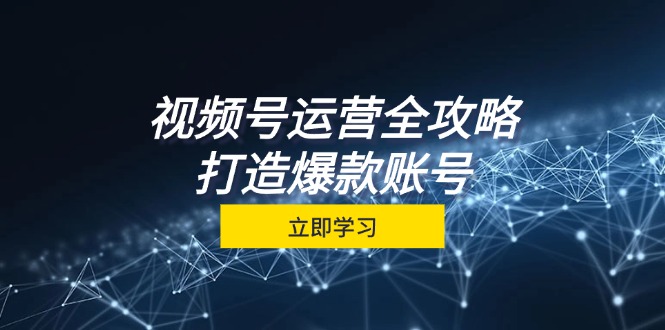 视频号运营全攻略
打造爆款账号

立即学习